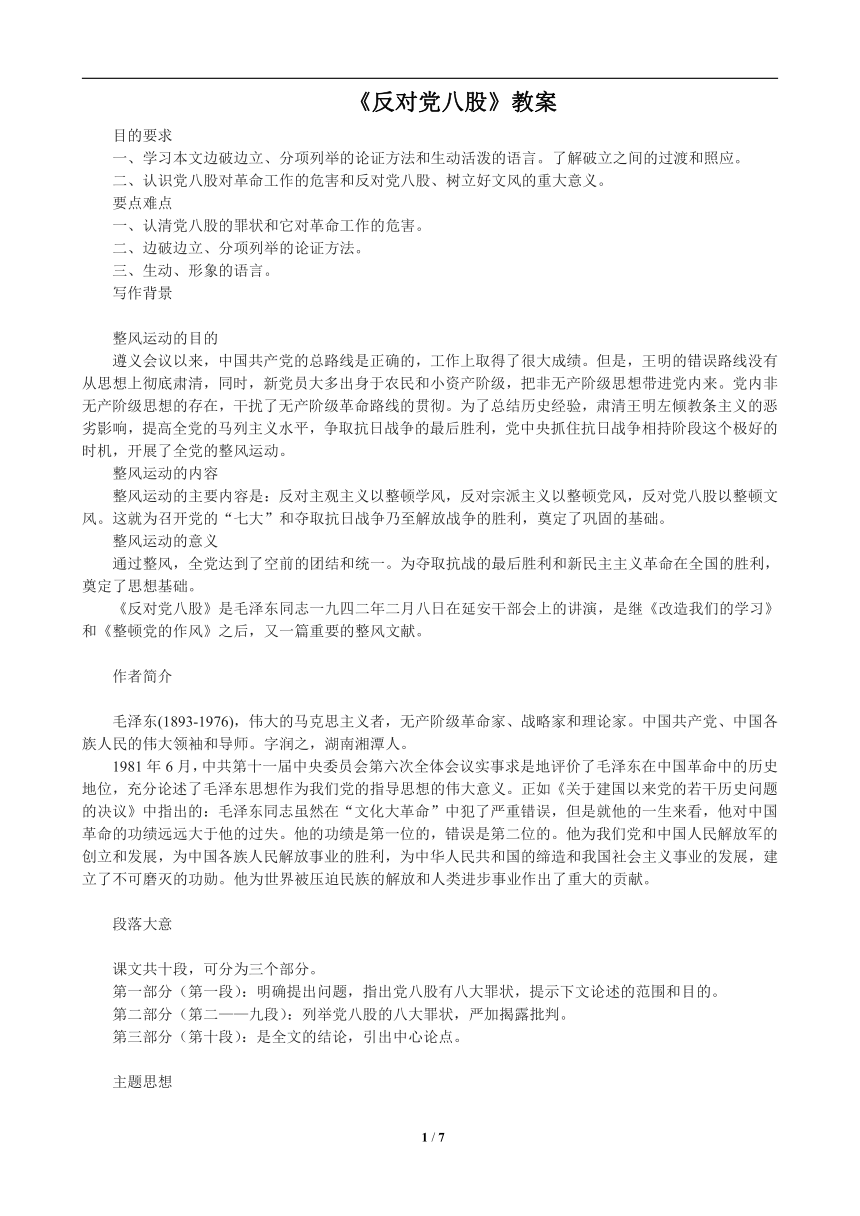 《反对党八股》教案

目的要求

一、学习本文边破边立、分项列举的论证方法和生动活泼的语言。了解破立之间的过渡和照应。

二、认识党八股对革命工作的危害和反对党八股、树立好文风的重大意义。

要点难点

一、认清党八股的罪状和它对革命工作的危害。

二、边破边立、分项列举的论证方法。

三、生动、形象的语言。

写作背景

整风运动的目的

遵义会议以来，中国共产党的总路线是正确的，工作上取得了很大成绩。但是，王明的错误路线没有从思想上彻底肃清，同时，新党员大多出身于农民和小资产阶级，把非无产阶级思想带进党内来。党内非无产阶级思想的存在，干扰了无产阶级革命路线的贯彻。为了总结历史经验，肃清王明左倾教条主义的恶劣影响，提高全党的马列主义水平，争取抗日战争的最后胜利，党中央抓住抗日战争相持阶段这个极好的时机，开展了全党的整风运动。

整风运动的内容

整风运动的主要内容是：反对主观主义以整顿学风，反对宗派主义以整顿党风，反对党八股以整顿文风。这就为召开党的“七大”和夺取抗日战争乃至解放战争的胜利，奠定了巩固的基础。

整风运动的意义

通过整风，全党达到了空前的团结和统一。为夺取抗战的最后胜利和新民主主义革命在全国的胜利，奠定了思想基础。

《反对党八股》是毛泽东同志一九四二年二月八日在延安干部会上的讲演，是继《改造我们的学习》和《整顿党的作风》之后，又一篇重要的整风文献。

作者简介

毛泽东(1893-1976)，伟大的马克思主义者，无产阶级革命家、战略家和理论家。中国共产党、中国各族人民的伟大领袖和导师。字润之，湖南湘潭人。

1981 年 6 月，中共第十一届中央委员会第六次全体会议实事求是地评价了毛泽东在中国革命中的历史地位，充分论述了毛泽东思想作为我们党的指导思想的伟大意义。正如《关于建国以来党的若干历史问题的决议》中指出的：毛泽东同志虽然在“文化大革命”中犯了严重错误，但是就他的一生来看，他对中国革命的功绩远远大于他的过失。他的功绩是第一位的，错误是第二位的。他为我们党和中国人民解放军的创立和发展，为中国各族人民解放事业的胜利，为中华人民共和国的缔造和我国社会主义事业的发展，建立了不可磨灭的功勋。他为世界被压迫民族的解放和人类进步事业作出了重大的贡献。

段落大意

课文共十段，可分为三个部分。

第一部分（第一段）：明确提出问题，指出党八股有八大罪状，提示下文论述的范围和目的。

第二部分（第二——九段）：列举党八股的八大罪状，严加揭露批判。

第三部分（第十段）：是全文的结论，引出中心论点。

主题思想

1 / 7